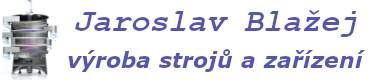 Jaroslav Blažej
výroba strojů a zařízení